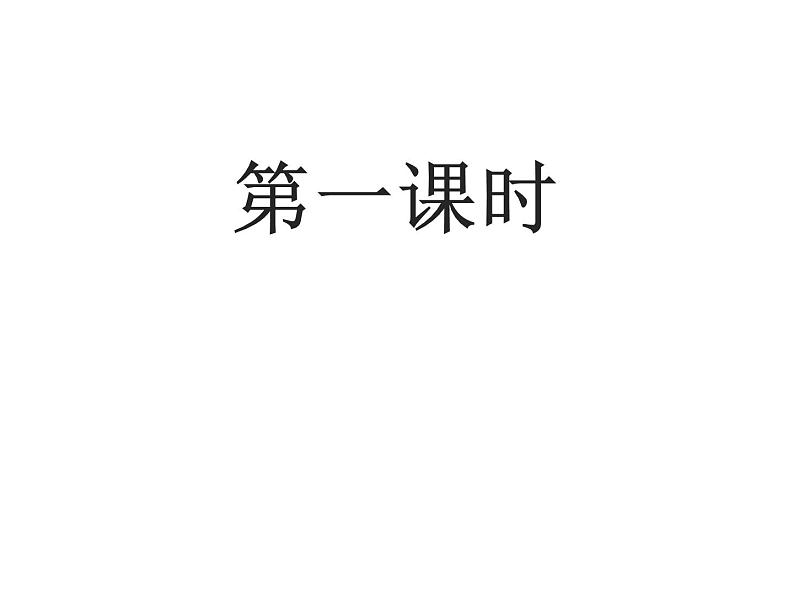 第一课时